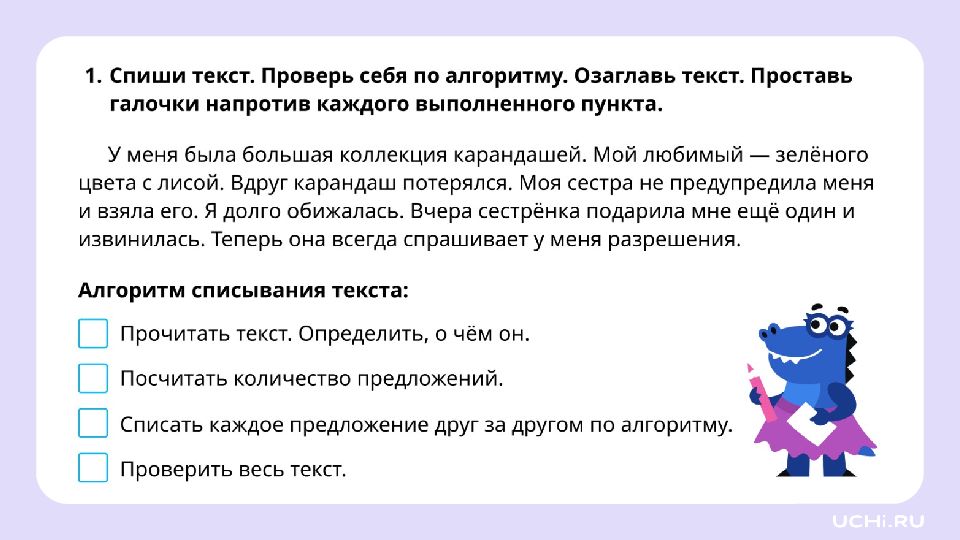 1. Спиши текст. Проверь себя по алгоритму. Озаглавь текст. Проставь галочки напротив каждого выполненного пункта.

У меня была большая коллекция карандашей. Мой любимый — зелёного цвета с лисой. Вдруг карандаш потерялся. Моя сестра не предупредила меня и взяла его. Я долго обижалась. Вчера сестрёнка подарила мне ещё один и извинилась. Теперь она всегда спрашивает у меня разрешения.

Алгоритм списывания текста:

Прочитать текст. Определить, о чём он.

Посчитать количество предложений.

Списать каждое предложение друг за другом по алгоритму.

Проверить весь текст.

UCHi.RU